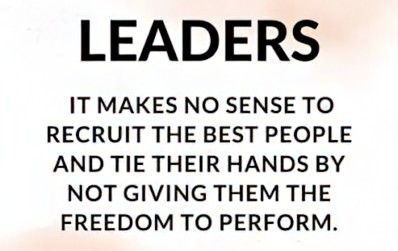 LEADERS

IT MAKES NO SENSE TO RECRUIT THE BEST PEOPLE AND TIE THEIR HANDS BY NOT GIVING THEM THE FREEDOM TO PERFORM.